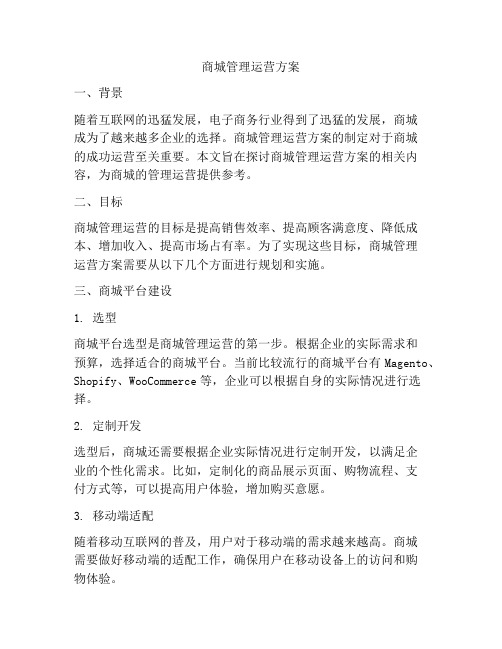 商城管理运营方案

一、背景

随着互联网的迅猛发展，电子商务行业得到了迅猛的发展，商城成为了越来越多企业的选择。商城管理运营方案的制定对于商城的成功运营至关重要。本文旨在探讨商城管理运营方案的相关内容，为商城的管理运营提供参考。

二、目标

商城管理运营的目标是提高销售效率、提高顾客满意度、降低成本、增加收入、提高市场占有率。为了实现这些目标，商城管理运营方案需要从以下几个方面进行规划和实施。

三、商城平台建设

1. 选型

商城平台选型是商城管理运营的第一步。根据企业的实际需求和预算，选择适合的商城平台。当前比较流行的商城平台有 Magento、Shopify、WooCommerce 等，企业可以根据自身的实际情况进行选择。

2. 定制开发

选型后，商城还需要根据企业实际情况进行定制开发，以满足企业的个性化需求。比如，定制化的商品展示页面、购物流程、支付方式等，可以提高用户体验，增加购买意愿。

3. 移动端适配

随着移动互联网的普及，用户对于移动端的需求越来越高。商城需要做好移动端的适配工作，确保用户在移动设备上的访问和购物体验。